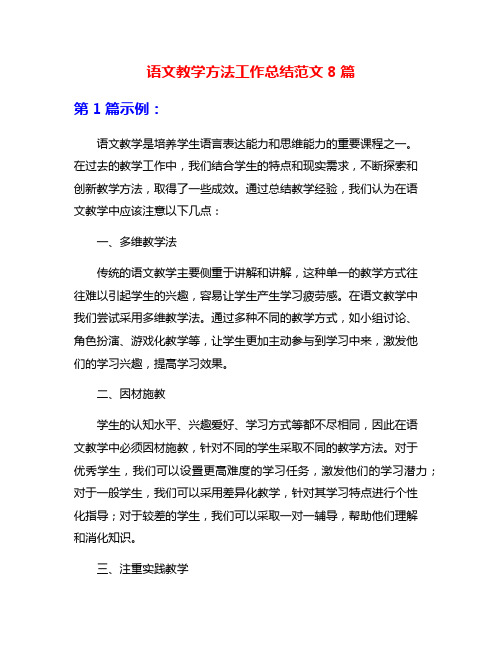 语文教学方法工作总结范文 8 篇

第 1 篇示例：

语文教学是培养学生语言表达能力和思维能力的重要课程之一。在过去的教学工作中，我们结合学生的特点和现实需求，不断探索和创新教学方法，取得了一些成效。通过总结教学经验，我们认为在语文教学中应该注意以下几点：

一、多维教学法

传统的语文教学主要侧重于讲解和讲解，这种单一的教学方式往往难以引起学生的兴趣，容易让学生产生学习疲劳感。在语文教学中我们尝试采用多维教学法。通过多种不同的教学方式，如小组讨论、角色扮演、游戏化教学等，让学生更加主动参与到学习中来，激发他们的学习兴趣，提高学习效果。

二、因材施教

学生的认知水平、兴趣爱好、学习方式等都不尽相同，因此在语文教学中必须因材施教，针对不同的学生采取不同的教学方法。对于优秀学生，我们可以设置更高难度的学习任务，激发他们的学习潜力；对于一般学生，我们可以采用差异化教学，针对其学习特点进行个性化指导；对于较差的学生，我们可以采取一对一辅导，帮助他们理解和消化知识。

三、注重实践教学